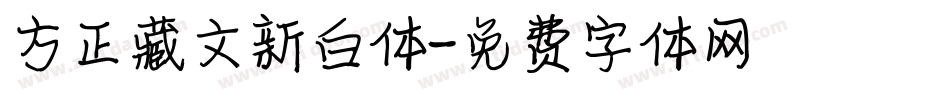 方正藏文新白体-免费字体网